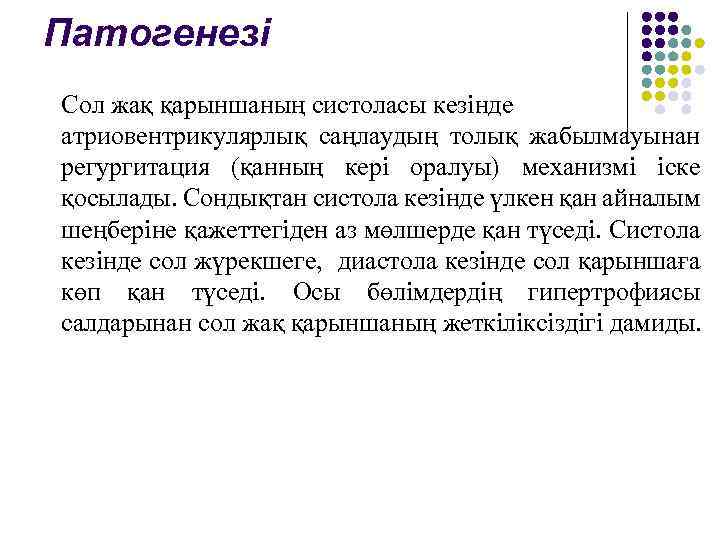 Патогенезі

Сол жақ қарыншаның систоласы кезінде атриовентрикулярлық саңлаудың толық жабылмауынан регургитация (қанның кері оралуы) механизмі іске қосылады. Сондықтан систола кезінде үлкен қан айналым шеңберіне қажеттегіден аз мөлшерде қан түседі. Систола кезінде сол жүрекшеге, диастола кезінде сол қарыншаға көп қан түседі. Осы бөлімдердің гипертрофиясы салдарынан сол жақ қарыншаның жеткіліксіздігі дамиды.